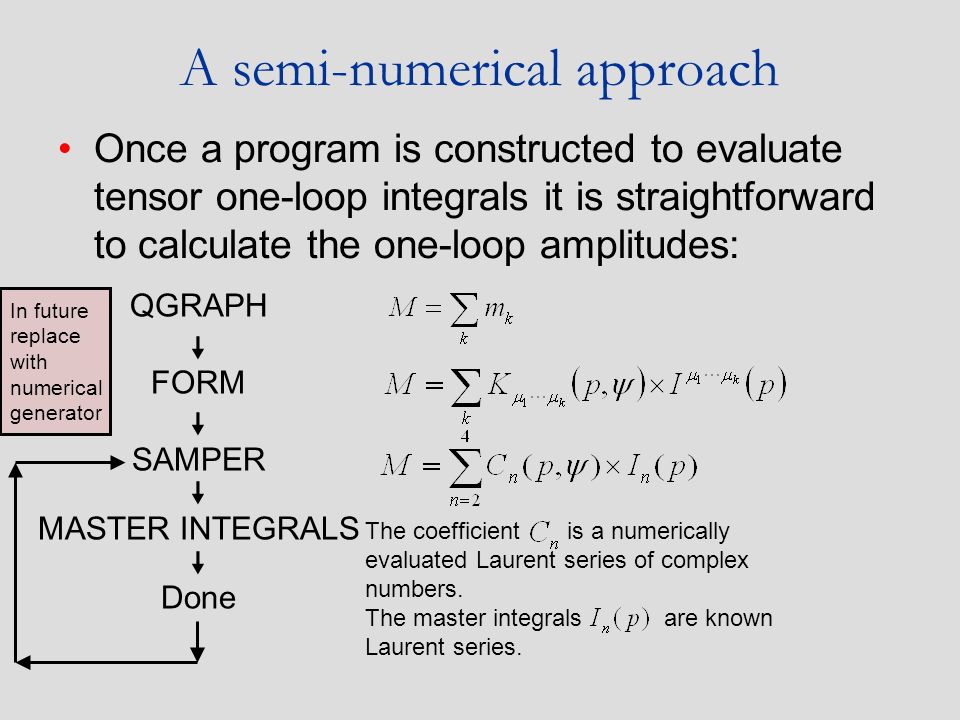 A semi-numerical approach

• Once a program is constructed to evaluate tensor one-loop integrals it is straightforward to calculate the one-loop amplitudes:

In future replace with numerical generator

QGRAPH

FORM

SAMPER

MASTER INTEGRALS

Done

$M = \sum_{k} m_k$

$M = \sum_{k} K_{\mu_1 \cdots \mu_k}(p, \psi) \times I^{\mu_1 \cdots \mu_k}(p)$

$M = \sum_{n=2}^{4} C_n(p, \psi) \times I_n(p)$

The coefficient $C_n$ is a numerically evaluated Laurent series of complex numbers.
The master integrals $I_n(p)$ are known Laurent series.